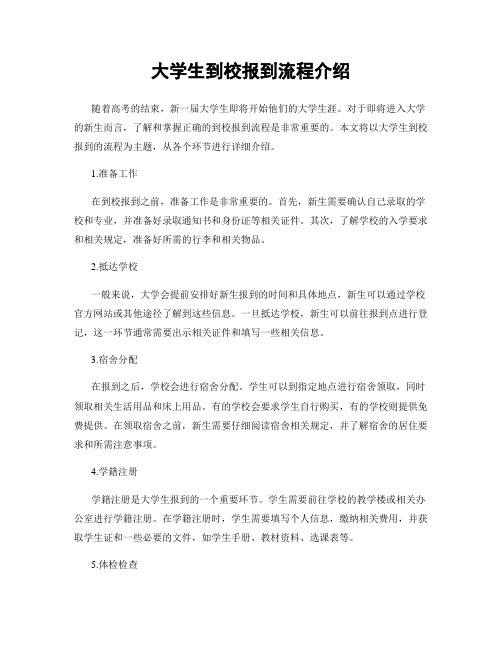 大学生到校报到流程介绍

随着高考的结束，新一届大学生即将开始他们的大学生涯。对于即将进入大学的新生而言，了解和掌握正确的到校报到流程是非常重要的。本文将以大学生到校报到的流程为主题，从各个环节进行详细介绍。

1.准备工作

在到校报到之前，准备工作是非常重要的。首先，新生需要确认自己录取的学校和专业，并准备好录取通知书和身份证等相关证件。其次，了解学校的入学要求和相关规定，准备好所需的行李和相关物品。

2.抵达学校

一般来说，大学会提前安排好新生报到的时间和具体地点，新生可以通过学校官方网站或其他途径了解到这些信息。一旦抵达学校，新生可以前往报到点进行登记，这一环节通常需要出示相关证件和填写一些相关信息。

3.宿舍分配

在报到之后，学校会进行宿舍分配。学生可以到指定地点进行宿舍领取，同时领取相关生活用品和床上用品。有的学校会要求学生自行购买，有的学校则提供免费提供。在领取宿舍之前，新生需要仔细阅读宿舍相关规定，并了解宿舍的居住要求和所需注意事项。

4.学籍注册

学籍注册是大学生报到的一个重要环节。学生需要前往学校的教学楼或相关办公室进行学籍注册。在学籍注册时，学生需要填写个人信息，缴纳相关费用，并获取学生证和一些必要的文件，如学生手册、教材资料、选课表等。

5.体检检查